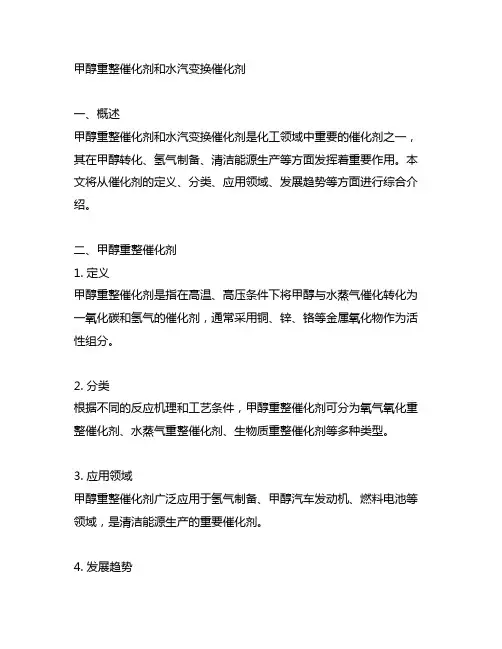 甲醇重整催化剂和水汽变换催化剂

一、概述
甲醇重整催化剂和水汽变换催化剂是化工领域中重要的催化剂之一，其在甲醇转化、氢气制备、清洁能源生产等方面发挥着重要作用。本文将从催化剂的定义、分类、应用领域、发展趋势等方面进行综合介绍。

二、甲醇重整催化剂
1. 定义
甲醇重整催化剂是指在高温、高压条件下将甲醇与水蒸气催化转化为一氧化碳和氢气的催化剂，通常采用铜、锌、铬等金属氧化物作为活性组分。

2. 分类
根据不同的反应机理和工艺条件，甲醇重整催化剂可分为氧气氧化重整催化剂、水蒸气重整催化剂、生物质重整催化剂等多种类型。

3. 应用领域
甲醇重整催化剂广泛应用于氢气制备、甲醇汽车发动机、燃料电池等领域，是清洁能源生产的重要催化剂。

4. 发展趋势